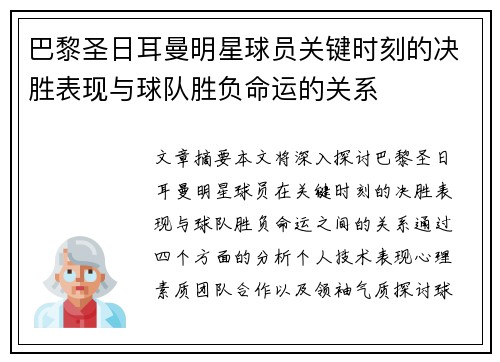 巴黎圣日耳曼明星球员关键时刻的决胜表现与球队胜负命运的关系

文章摘要本文将深入探讨巴黎圣日耳曼明星球员在关键时刻的决胜表现与球队胜负命运之间的关系通过四个方面的分析个人技术表现心理素质团队合作以及领袖气质探讨球